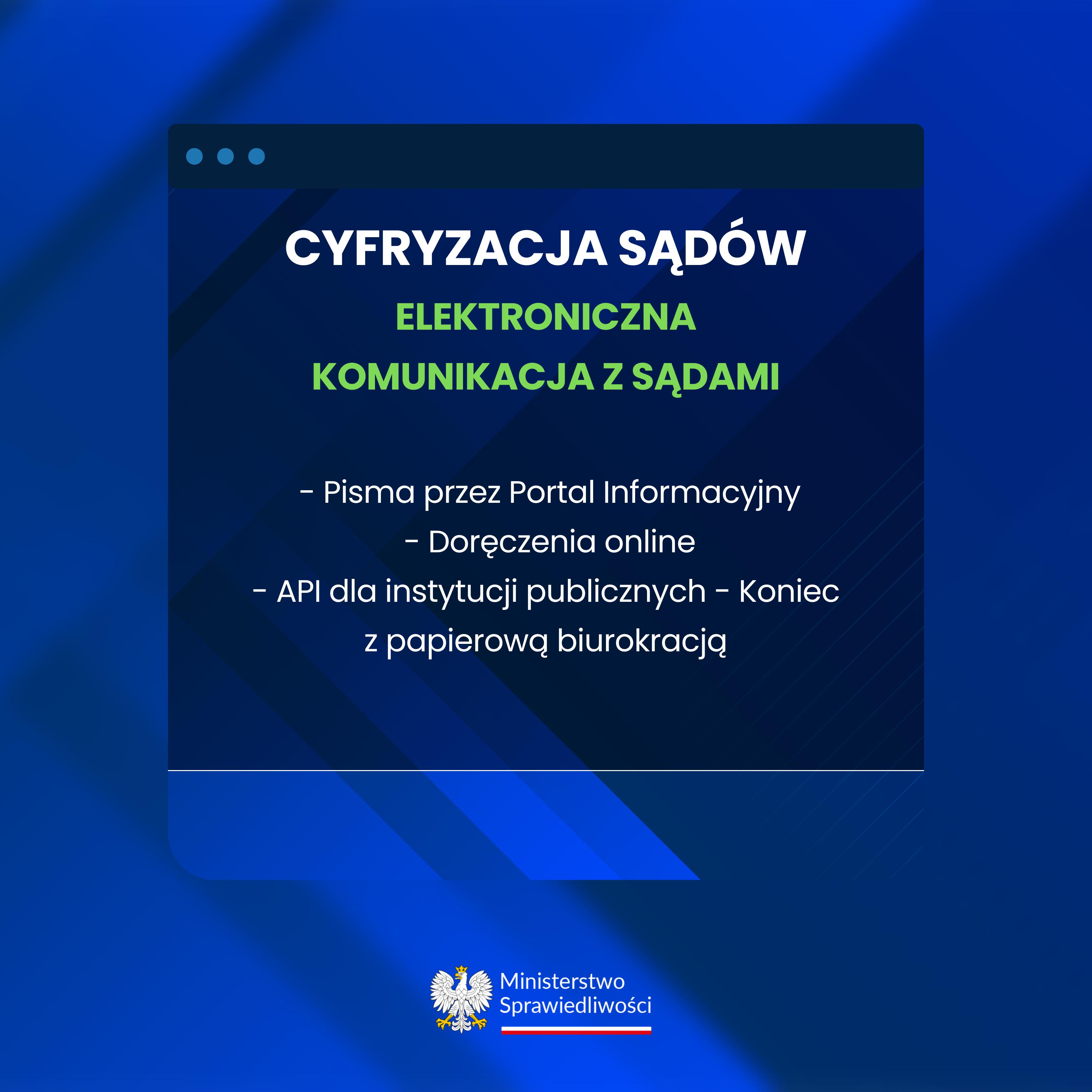 CYFRYZACJA SĄDÓW

ELEKTRONICZNA
KOMUNIKACJA Z SĄDAMI

- Pisma przez Portal Informacyjny
- Doręczenia online
- API dla instytucji publicznych - Koniec z papierową biurokracją

Ministerstwo
Sprawiedliwości